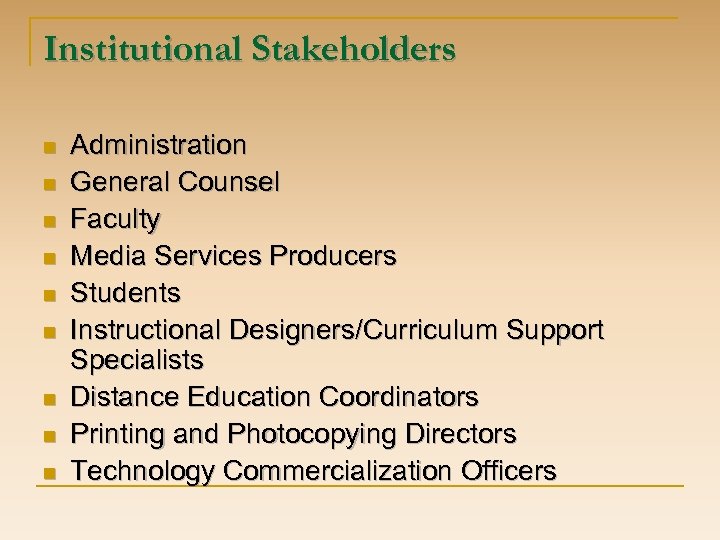 Institutional Stakeholders

• Administration
• General Counsel
• Faculty
• Media Services Producers
• Students
• Instructional Designers/Curriculum Support Specialists
• Distance Education Coordinators
• Printing and Photocopying Directors
• Technology Commercialization Officers